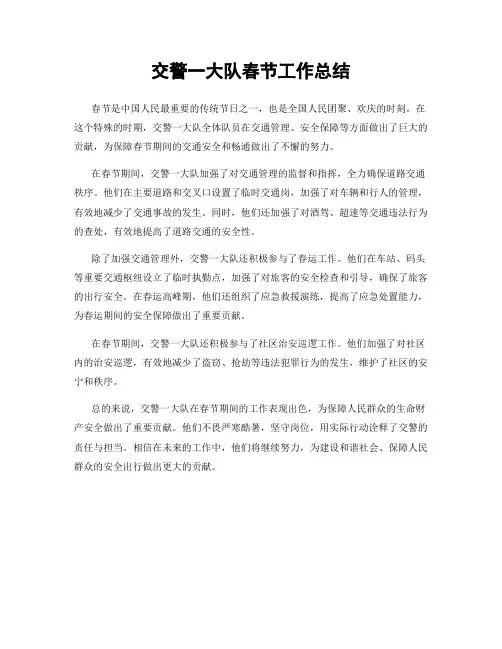 交警一大队春节工作总结

春节是中国人民最重要的传统节日之一，也是全国人民团聚、欢庆的时刻。在这个特殊的时期，交警一大队全体队员在交通管理、安全保障等方面做出了巨大的贡献，为保障春节期间的交通安全和畅通做出了不懈的努力。

在春节期间，交警一大队加强了对交通管理的监督和指挥，全力确保道路交通秩序。他们在主要道路和交叉口设置了临时交通岗，加强了对车辆和行人的管理，有效地减少了交通事故的发生。同时，他们还加强了对酒驾、超速等交通违法行为的查处，有效地提高了道路交通的安全性。

除了加强交通管理外，交警一大队还积极参与了春运工作。他们在车站、码头等重要交通枢纽设立了临时执勤点，加强了对旅客的安全检查和引导，确保了旅客的出行安全。在春运高峰期，他们还组织了应急救援演练，提高了应急处置能力，为春运期间的安全保障做出了重要贡献。

在春节期间，交警一大队还积极参与了社区治安巡逻工作。他们加强了对社区内的治安巡逻，有效地减少了盗窃、抢劫等违法犯罪行为的发生，维护了社区的安宁和秩序。

总的来说，交警一大队在春节期间的工作表现出色，为保障人民群众的生命财产安全做出了重要贡献。他们不畏严寒酷暑，坚守岗位，用实际行动诠释了交警的责任与担当。相信在未来的工作中，他们将继续努力，为建设和谐社会、保障人民群众的安全出行做出更大的贡献。